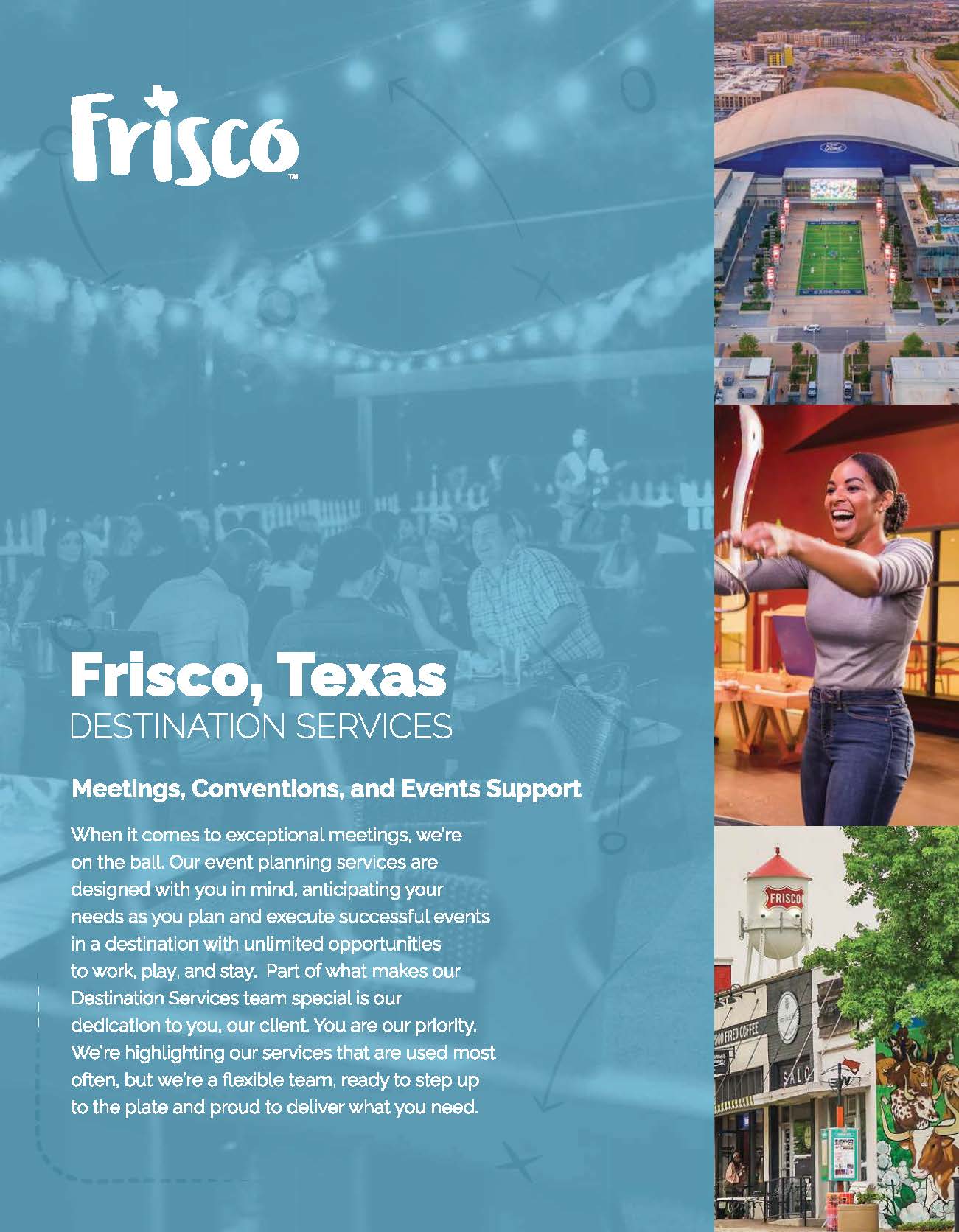 Frisco™

Frisco, Texas
DESTINATION SERVICES

Meetings, Conventions, and Events Support

When it comes to exceptional meetings, we're on the ball. Our event planning services are designed with you in mind, anticipating your needs as you plan and execute successful events in a destination with unlimited opportunities to work, play, and stay. Part of what makes our Destination Services team special is our dedication to you, our client. You are our priority. We're highlighting our services that are used most often, but we're a flexible team, ready to step up to the plate and proud to deliver what you need.